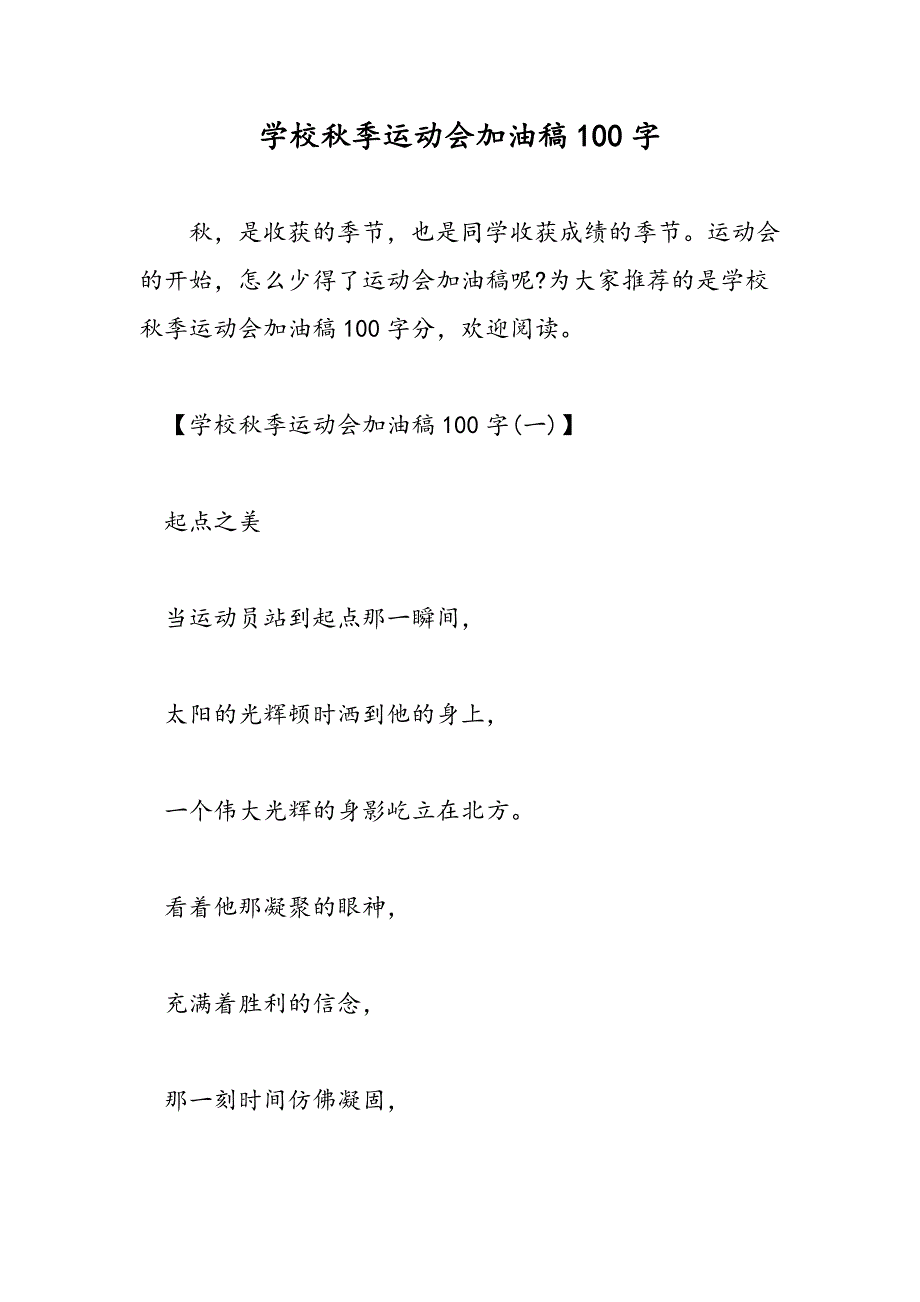 学校秋季运动会加油稿100字

秋，是收获的季节，也是同学收获成绩的季节。运动会的开始，怎么少得了运动会加油稿呢?为大家推荐的是学校秋季运动会加油稿100字分，欢迎阅读。

【学校秋季运动会加油稿100字(一)】

起点之美

当运动员站到起点那一瞬间，

太阳的光辉顿时洒到他的身上，

一个伟大光辉的身影屹立在北方。

看着他那凝聚的眼神，

充满着胜利的信念，

那一刻时间仿佛凝固，